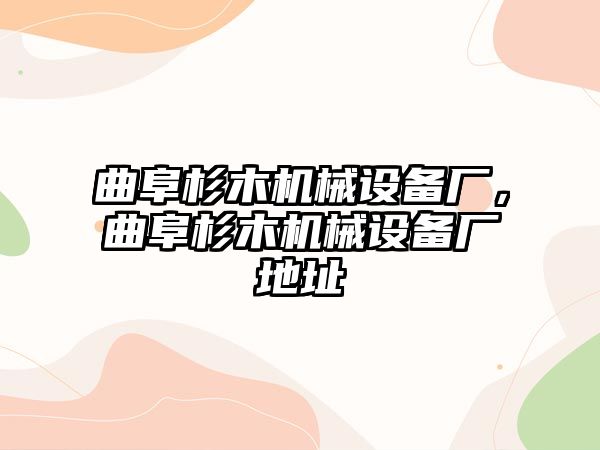 曲阜杉木机械设备厂，曲阜杉木机械设备厂地址